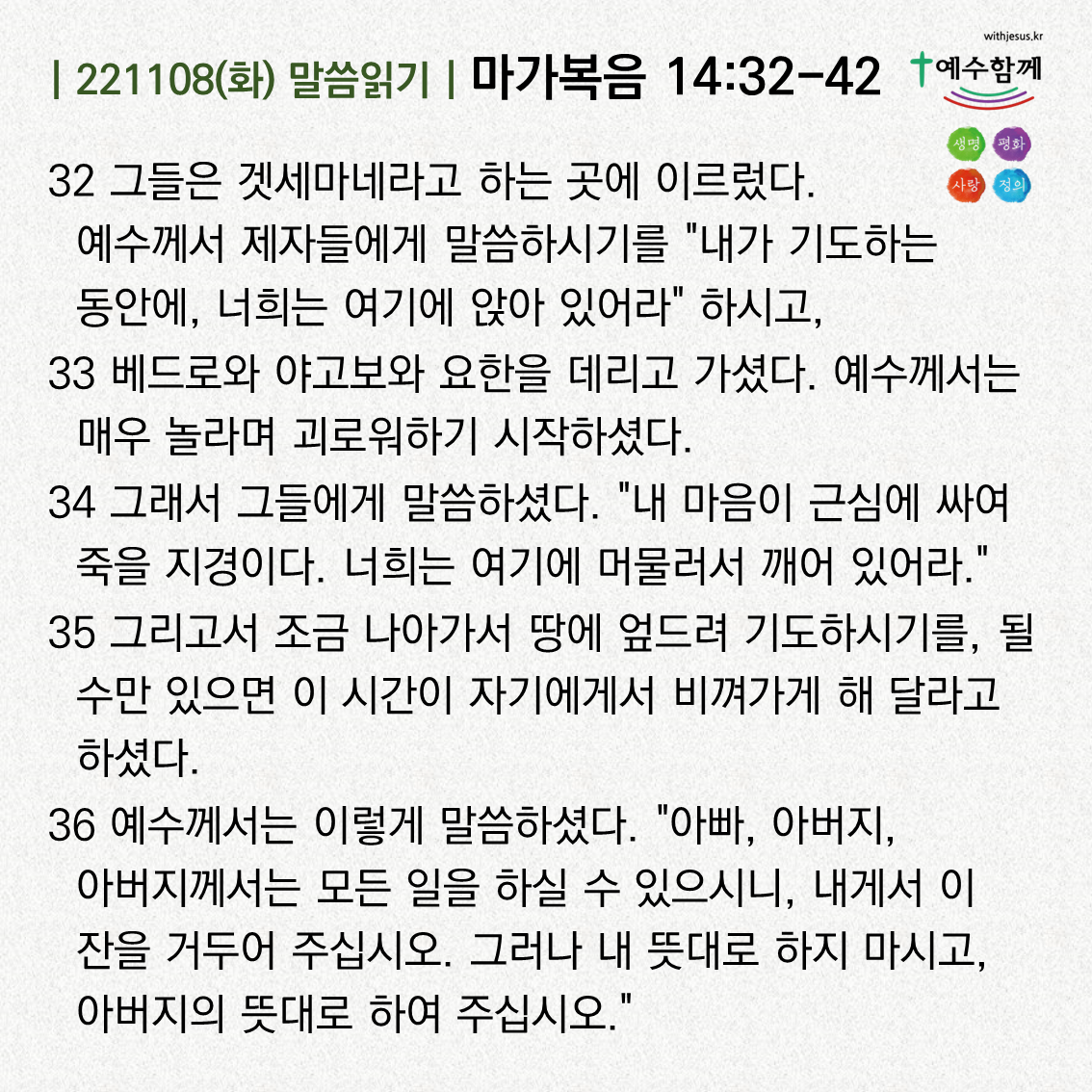 withjesus.kr

| 221108(화) 말씀읽기 | 마가복음 14:32-42

예수함께

생명 평화
사랑 정의

32 그들은 겟세마네라고 하는 곳에 이르렀다. 예수께서 제자들에게 말씀하시기를 "내가 기도하는 동안에, 너희는 여기에 앉아 있어라" 하시고,

33 베드로와 야고보와 요한을 데리고 가셨다. 예수께서는 매우 놀라며 괴로워하기 시작하셨다.

34 그래서 그들에게 말씀하셨다. "내 마음이 근심에 싸여 죽을 지경이다. 너희는 여기에 머물러서 깨어 있어라."

35 그리고서 조금 나아가서 땅에 엎드려 기도하시기를, 될 수만 있으면 이 시간이 자기에게서 비껴가게 해 달라고 하셨다.

36 예수께서는 이렇게 말씀하셨다. "아빠, 아버지, 아버지께서는 모든 일을 하실 수 있으시니, 내게서 이 잔을 거두어 주십시오. 그러나 내 뜻대로 하지 마시고, 아버지의 뜻대로 하여 주십시오."